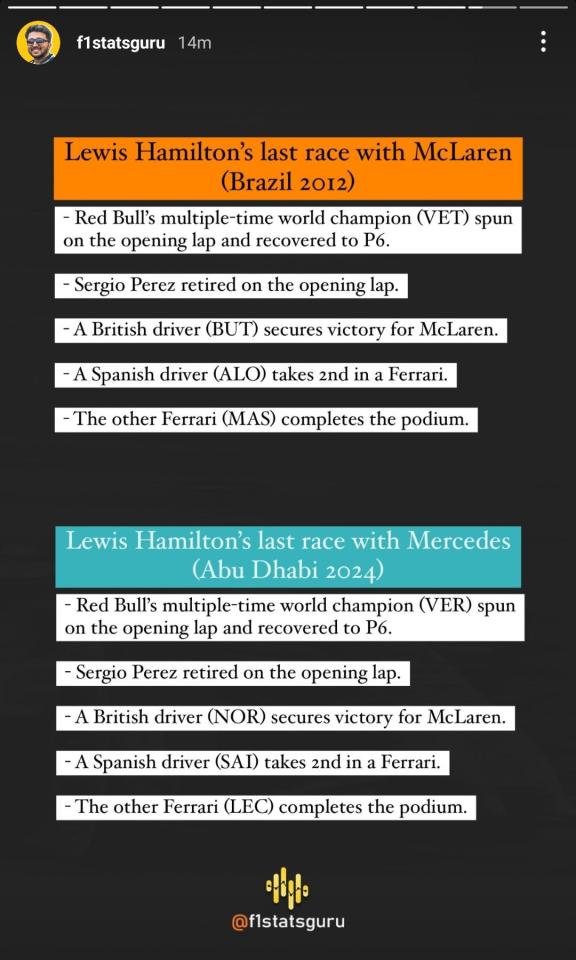 f1statsguru 14m

Lewis Hamilton's last race with McLaren (Brazil 2012)

- Red Bull's multiple-time world champion (VET) spun on the opening lap and recovered to P6.

- Sergio Perez retired on the opening lap.

- A British driver (BUT) secures victory for McLaren.

- A Spanish driver (ALO) takes 2nd in a Ferrari.

- The other Ferrari (MAS) completes the podium.

Lewis Hamilton's last race with Mercedes (Abu Dhabi 2024)

- Red Bull's multiple-time world champion (VER) spun on the opening lap and recovered to P6.

- Sergio Perez retired on the opening lap.

- A British driver (NOR) secures victory for McLaren.

- A Spanish driver (SAI) takes 2nd in a Ferrari.

- The other Ferrari (LEC) completes the podium.

@f1statsguru